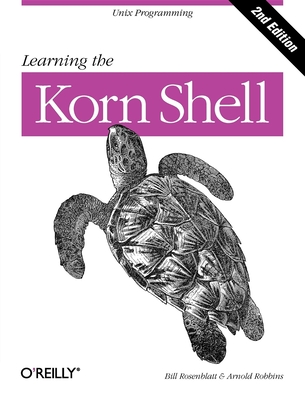 Unix Programming

2nd Edition

Learning the

Korn Shell

O'REILLY®

Bill Rosenblatt & Arnold Robbins